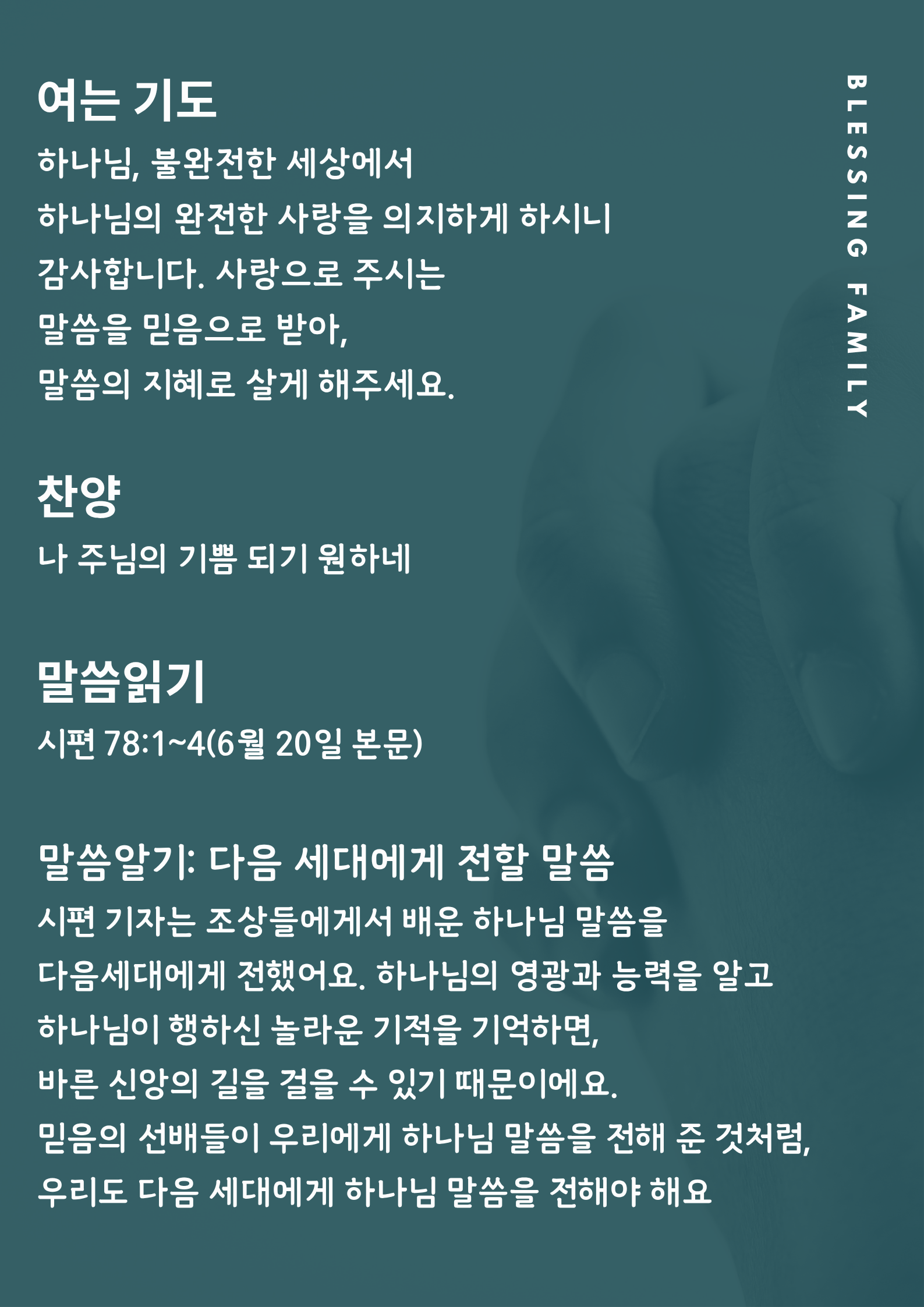 여는 기도

하나님, 불완전한 세상에서
하나님의 완전한 사랑을 의지하게 하시니
감사합니다. 사랑으로 주시는
말씀을 믿음으로 받아,
말씀의 지혜로 살게 해주세요.

찬양

나 주님의 기쁨 되기 원하네

말씀읽기

시편 78:1~4(6월 20일 본문)

말씀알기: 다음 세대에게 전할 말씀

시편 기자는 조상들에게서 배운 하나님 말씀을
다음세대에게 전했어요. 하나님의 영광과 능력을 알고
하나님이 행하신 놀라운 기적을 기억하면,
바른 신앙의 길을 걸을 수 있기 때문이에요.
믿음의 선배들이 우리에게 하나님 말씀을 전해 준 것처럼,
우리도 다음 세대에게 하나님 말씀을 전해야 해요

BLESSING FAMILY